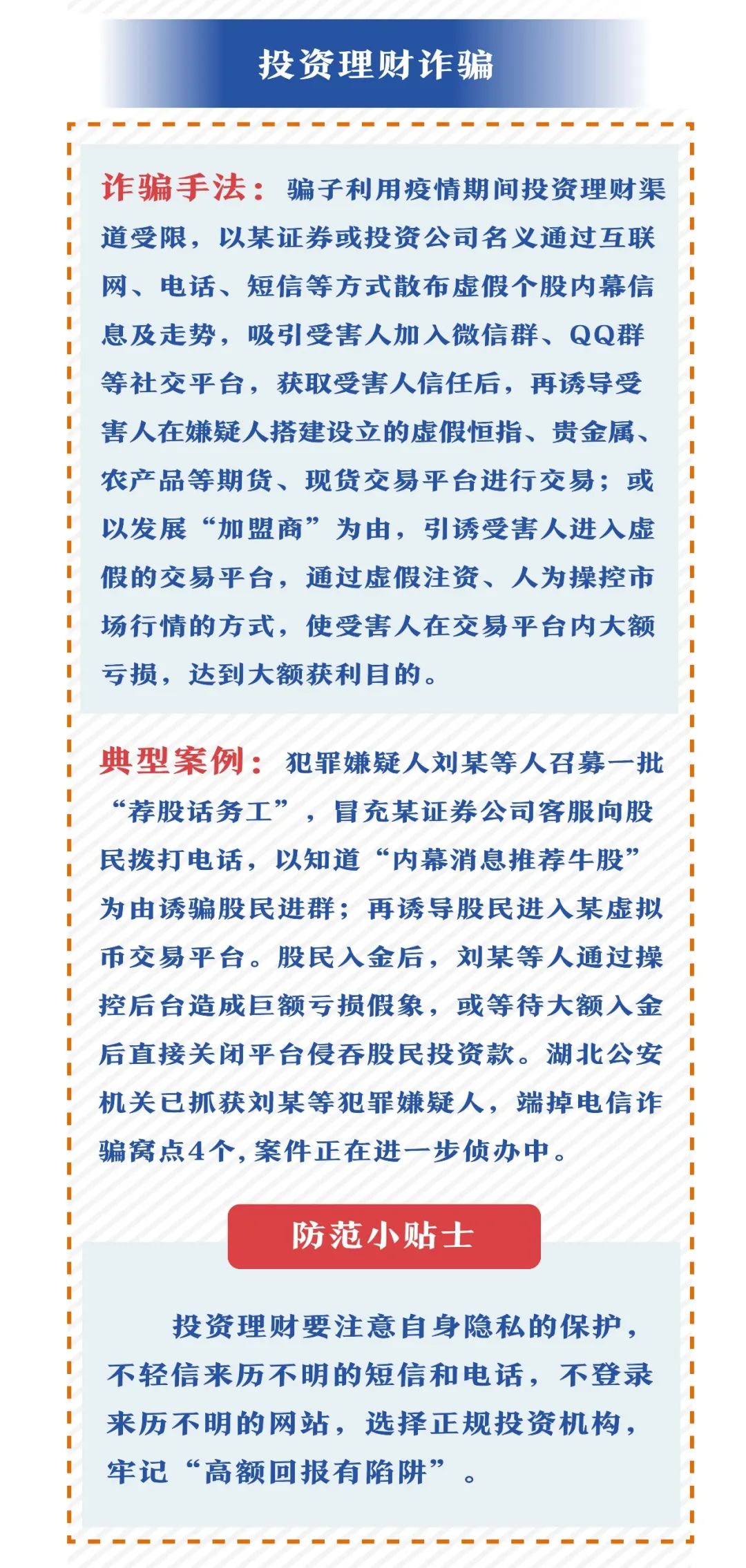 投资理财诈骗

诈骗手法：骗子利用疫情期间投资理财渠道受限，以某证券或投资公司名义通过互联网、电话、短信等方式散布虚假个股内幕信息及走势，吸引受害人加入微信群、QQ群等社交平台，获取受害人信任后，再诱导受害人在嫌疑人搭建设立的虚假恒指、贵金属、农产品等期货、现货交易平台进行交易；或以发展“加盟商”为由，引诱受害人进入虚假的交易平台，通过虚假注资、人为操控市场行情的方式，使受害人在交易平台内大额亏损，达到大额获利目的。

典型案例：犯罪嫌疑人刘某等人召募一批“荐股话务工”，冒充某证券公司客服向股民拨打电话，以知道“内幕消息推荐牛股”为由诱骗股民进群；再诱导股民进入某虚拟币交易平台。股民入金后，刘某等人通过操控后台造成巨额亏损假象，或等待大额入金后直接关闭平台侵吞股民投资款。湖北公安机关已抓获刘某等犯罪嫌疑人，端掉电信诈骗窝点4个，案件正在进一步侦办中。

防范小贴士

投资理财要注意自身隐私的保护，不轻信来历不明的短信和电话，不登录来历不明的网站，选择正规投资机构，牢记“高额回报有陷阱”。